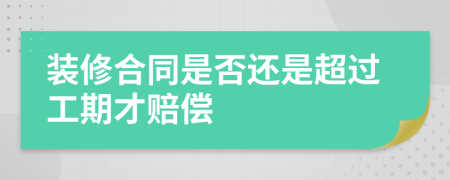 装修合同是否还是超过工期才赔偿